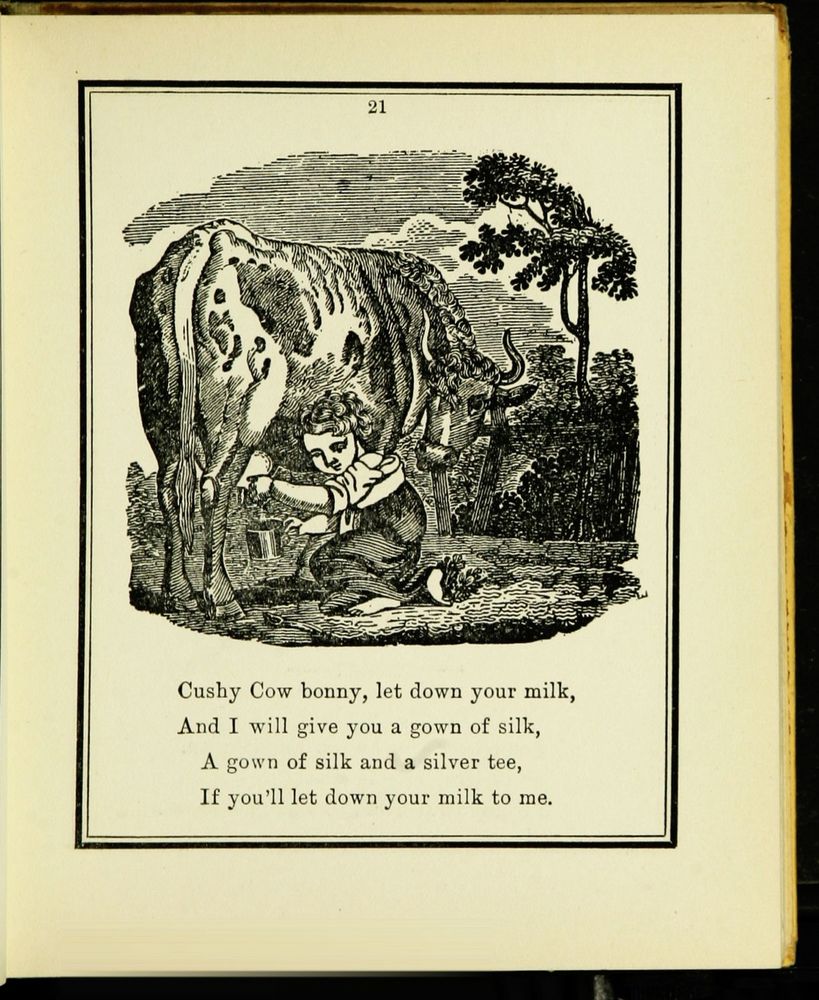 21

Cushy Cow bonny, let down your milk,
And I will give you a gown of silk,
A gown of silk and a silver tee,
If you'll let down your milk to me.